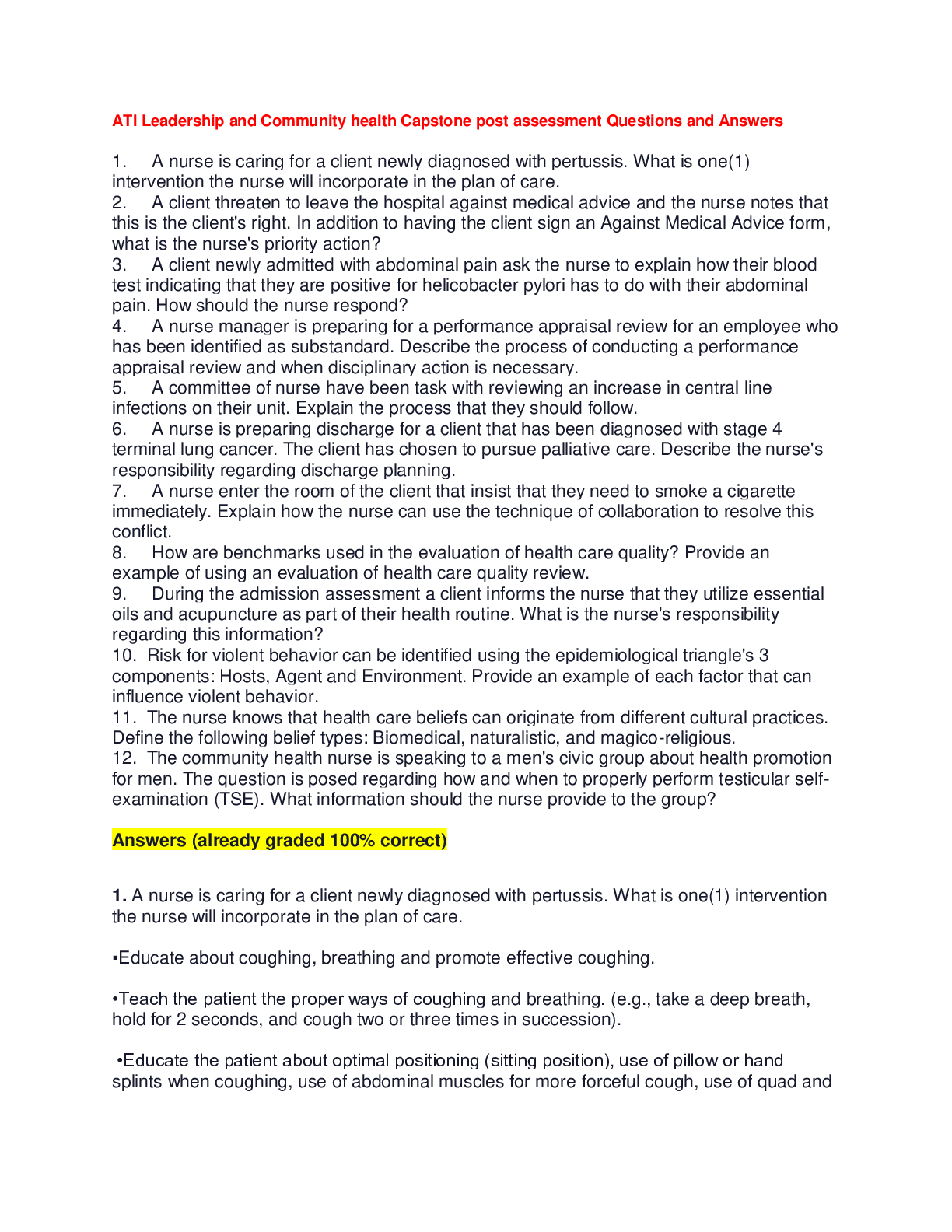 ATI Leadership and Community health Capstone post assessment Questions and Answers

1. A nurse is caring for a client newly diagnosed with pertussis. What is one(1) intervention the nurse will incorporate in the plan of care.
2. A client threaten to leave the hospital against medical advice and the nurse notes that this is the client's right. In addition to having the client sign an Against Medical Advice form, what is the nurse's priority action?
3. A client newly admitted with abdominal pain ask the nurse to explain how their blood test indicating that they are positive for helicobacter pylori has to do with their abdominal pain. How should the nurse respond?
4. A nurse manager is preparing for a performance appraisal review for an employee who has been identified as substandard. Describe the process of conducting a performance appraisal review and when disciplinary action is necessary.
5. A committee of nurse have been task with reviewing an increase in central line infections on their unit. Explain the process that they should follow.
6. A nurse is preparing discharge for a client that has been diagnosed with stage 4 terminal lung cancer. The client has chosen to pursue palliative care. Describe the nurse's responsibility regarding discharge planning.
7. A nurse enter the room of the client that insist that they need to smoke a cigarette immediately. Explain how the nurse can use the technique of collaboration to resolve this conflict.
8. How are benchmarks used in the evaluation of health care quality? Provide an example of using an evaluation of health care quality review.
9. During the admission assessment a client informs the nurse that they utilize essential oils and acupuncture as part of their health routine. What is the nurse's responsibility regarding this information?
10. Risk for violent behavior can be identified using the epidemiological triangle's 3 components: Hosts, Agent and Environment. Provide an example of each factor that can influence violent behavior.
11. The nurse knows that health care beliefs can originate from different cultural practices. Define the following belief types: Biomedical, naturalistic, and magico-religious.
12. The community health nurse is speaking to a men's civic group about health promotion for men. The question is posed regarding how and when to properly perform testicular self-examination (TSE). What information should the nurse provide to the group?

Answers (already graded 100% correct)

1. A nurse is caring for a client newly diagnosed with pertussis. What is one(1) intervention the nurse will incorporate in the plan of care.

▪Educate about coughing, breathing and promote effective coughing.

•Teach the patient the proper ways of coughing and breathing. (e.g., take a deep breath, hold for 2 seconds, and cough two or three times in succession).

•Educate the patient about optimal positioning (sitting position), use of pillow or hand splints when coughing, use of abdominal muscles for more forceful cough, use of quad and